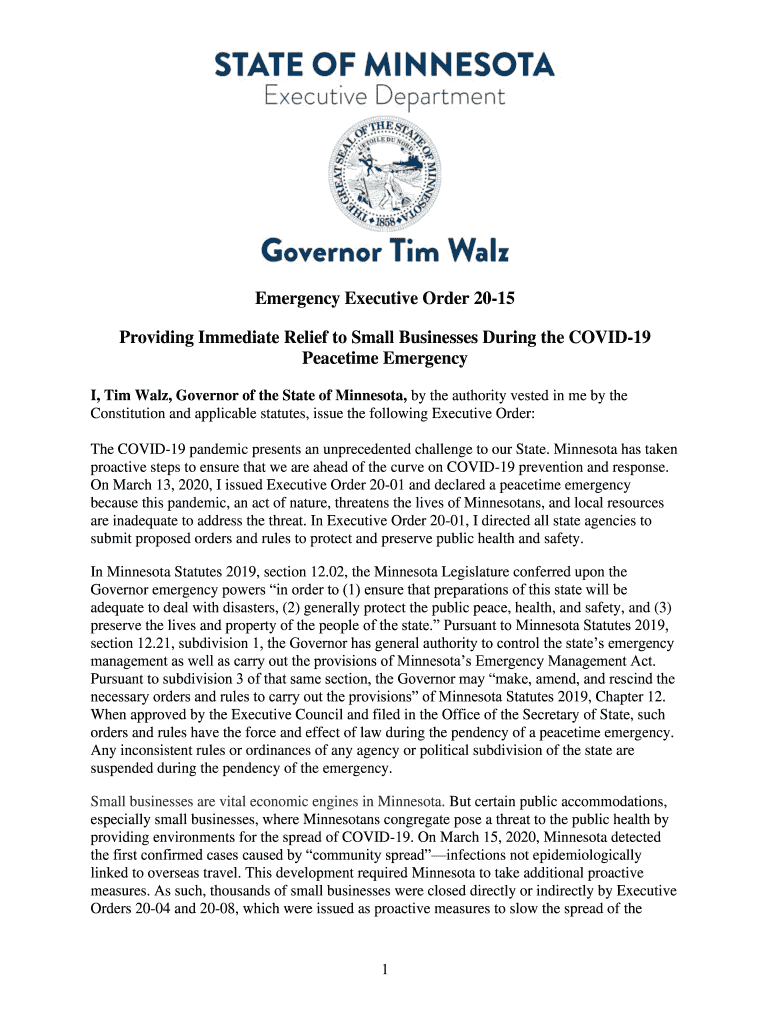 STATE OF MINNESOTA
Executive Department

THE GREAT SEAL OF THE STATE OF MINNESOTA
L'ETOILE DU NORD
1858

Governor Tim Walz

Emergency Executive Order 20-15

Providing Immediate Relief to Small Businesses During the COVID-19 Peacetime Emergency

I, Tim Walz, Governor of the State of Minnesota, by the authority vested in me by the Constitution and applicable statutes, issue the following Executive Order:

The COVID-19 pandemic presents an unprecedented challenge to our State. Minnesota has taken proactive steps to ensure that we are ahead of the curve on COVID-19 prevention and response. On March 13, 2020, I issued Executive Order 20-01 and declared a peacetime emergency because this pandemic, an act of nature, threatens the lives of Minnesotans, and local resources are inadequate to address the threat. In Executive Order 20-01, I directed all state agencies to submit proposed orders and rules to protect and preserve public health and safety.

In Minnesota Statutes 2019, section 12.02, the Minnesota Legislature conferred upon the Governor emergency powers "in order to (1) ensure that preparations of this state will be adequate to deal with disasters, (2) generally protect the public peace, health, and safety, and (3) preserve the lives and property of the people of the state." Pursuant to Minnesota Statutes 2019, section 12.21, subdivision 1, the Governor has general authority to control the state's emergency management as well as carry out the provisions of Minnesota's Emergency Management Act. Pursuant to subdivision 3 of that same section, the Governor may "make, amend, and rescind the necessary orders and rules to carry out the provisions" of Minnesota Statutes 2019, Chapter 12. When approved by the Executive Council and filed in the Office of the Secretary of State, such orders and rules have the force and effect of law during the pendency of a peacetime emergency. Any inconsistent rules or ordinances of any agency or political subdivision of the state are suspended during the pendency of the emergency.

Small businesses are vital economic engines in Minnesota. But certain public accommodations, especially small businesses, where Minnesotans congregate pose a threat to the public health by providing environments for the spread of COVID-19. On March 15, 2020, Minnesota detected the first confirmed cases caused by "community spread"—infections not epidemiologically linked to overseas travel. This development required Minnesota to take additional proactive measures. As such, thousands of small businesses were closed directly or indirectly by Executive Orders 20-04 and 20-08, which were issued as proactive measures to slow the spread of the

1